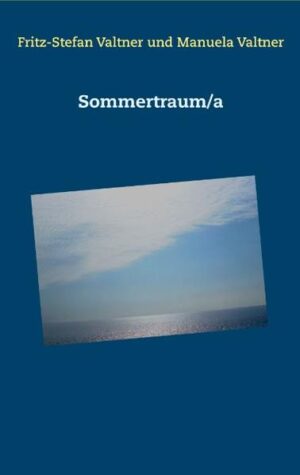 Fritz-Stefan Valtner und Manuela Valtner

Sommertraum/a